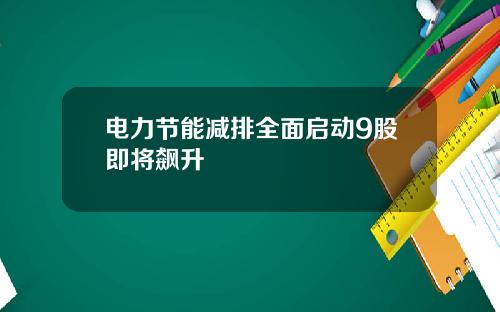 电力节能减排全面启动9股即将飙升